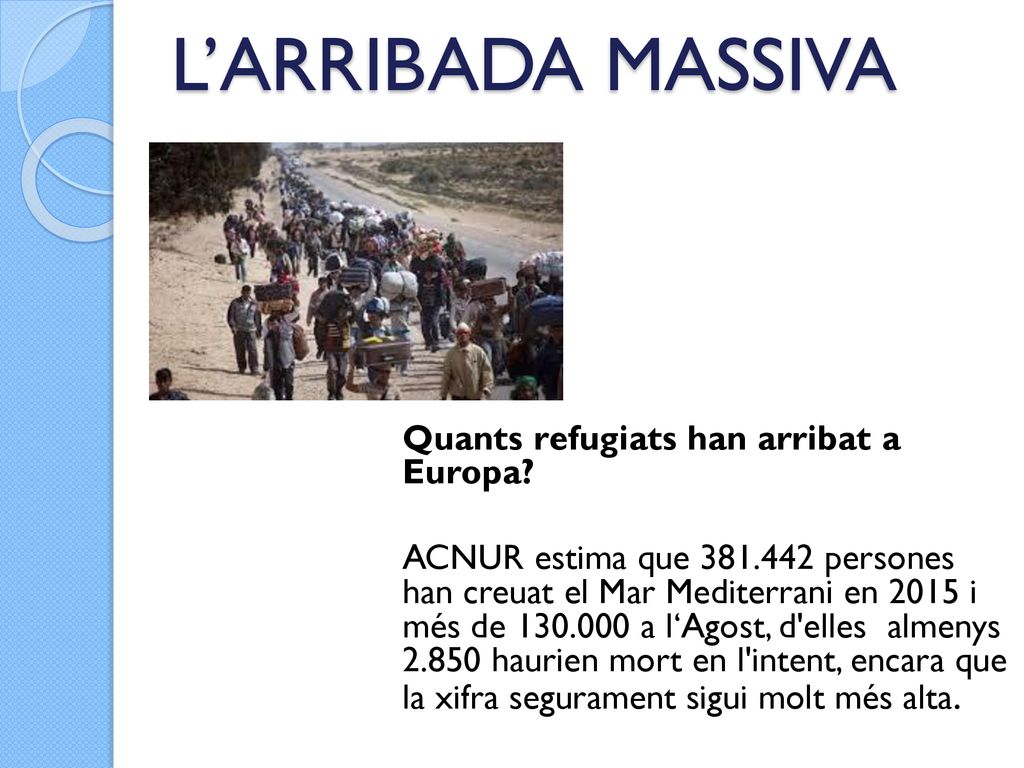 L’ARRIBADA MASSIVA

Quants refugiats han arribat a Europa?

ACNUR estima que 381.442 persones han creuat el Mar Mediterrani en 2015 i més de 130.000 a l‘Agost, d'elles almenys 2.850 haurien mort en l'intent, encara que la xifra segurament sigui molt més alta.